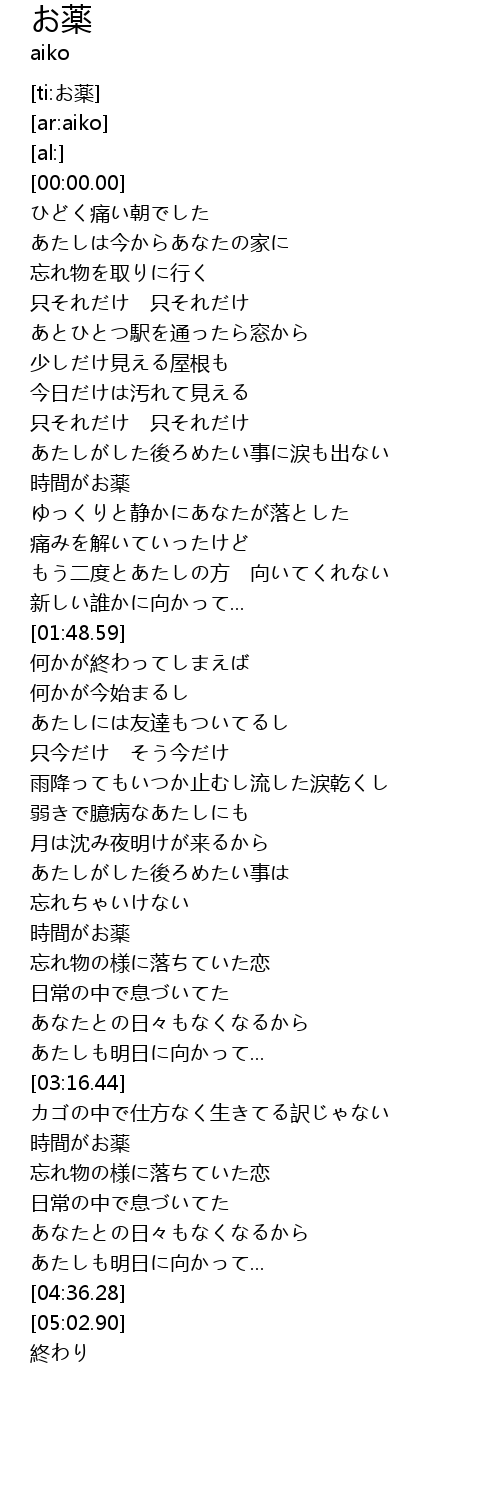 お薬
aiko

[ti:お薬]
[ar:aiko]
[al:]
[00:00.00]
ひどく痛い朝でした
あたしは今からあなたの家に
忘れ物を取りに行く
只それだけ　只それだけ
あとひとつ駅を通ったら窓から
少しだけ見える屋根も
今日だけは汚れて見える
只それだけ　只それだけ
あたしがした後ろめたい事に涙も出ない
時間がお薬
ゆっくりと静かにあなたが落とした
痛みを解いていったけど
もう二度とあたしの方　向いてくれない
新しい誰かに向かって...
[01:48.59]
何かが終わってしまえば
何かが今始まるし
あたしには友達もついてるし
只今だけ　そう今だけ
雨降ってもいつか止むし流した涙乾くし
弱きで臆病なあたしにも
月は沈み夜明けが来るから
あたしがした後ろめたい事は
忘れちゃいけない
時間がお薬
忘れ物の様に落ちていた恋
日常の中で息づいてた
あなたとの日々もなくなるから
あたしも明日に向かって...
[03:16.44]
カゴの中で仕方なく生きてる訳じゃない
時間がお薬
忘れ物の様に落ちていた恋
日常の中で息づいてた
あなたとの日々もなくなるから
あたしも明日に向かって...
[04:36.28]
[05:02.90]
終わり